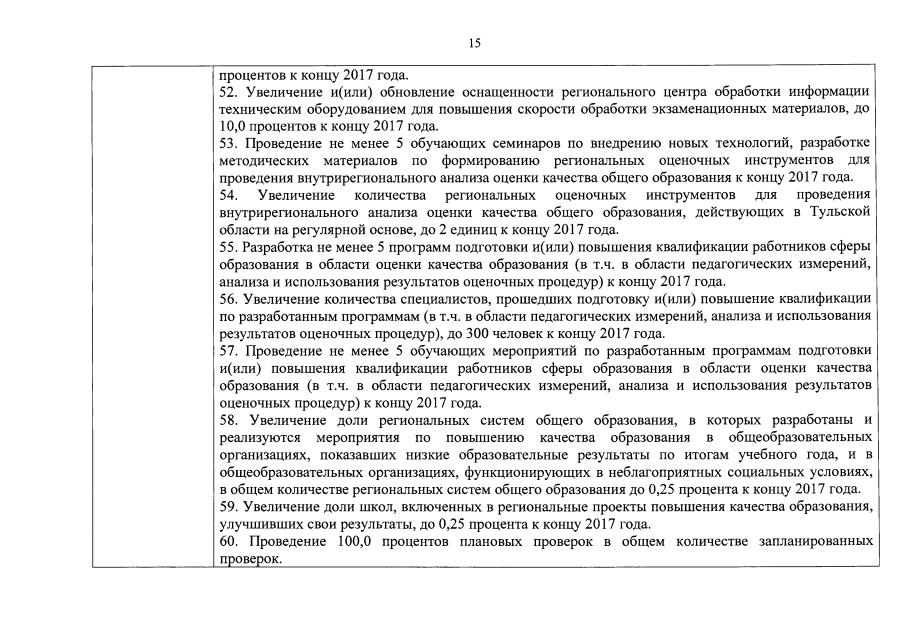 15

| | процентов к концу 2017 года.<br>52. Увеличение и(или) обновление оснащенности регионального центра обработки информации техническим оборудованием для повышения скорости обработки экзаменационных материалов, до 10,0 процентов к концу 2017 года.<br>53. Проведение не менее 5 обучающих семинаров по внедрению новых технологий, разработке методических материалов по формированию региональных оценочных инструментов для проведения внутрирегионального анализа оценки качества общего образования к концу 2017 года.<br>54. Увеличение количества региональных оценочных инструментов для проведения внутрирегионального анализа оценки качества общего образования, действующих в Тульской области на регулярной основе, до 2 единиц к концу 2017 года.<br>55. Разработка не менее 5 программ подготовки и(или) повышения квалификации работников сферы образования в области оценки качества образования (в т.ч. в области педагогических измерений, анализа и использования результатов оценочных процедур) к концу 2017 года.<br>56. Увеличение количества специалистов, прошедших подготовку и(или) повышение квалификации по разработанным программам (в т.ч. в области педагогических измерений, анализа и использования результатов оценочных процедур), до 300 человек к концу 2017 года.<br>57. Проведение не менее 5 обучающих мероприятий по разработанным программам подготовки и(или) повышения квалификации работников сферы образования в области оценки качества образования (в т.ч. в области педагогических измерений, анализа и использования результатов оценочных процедур) к концу 2017 года.<br>58. Увеличение доли региональных систем общего образования, в которых разработаны и реализуются мероприятия по повышению качества образования в общеобразовательных организациях, показавших низкие образовательные результаты по итогам учебного года, и в общеобразовательных организациях, функционирующих в неблагоприятных социальных условиях, в общем количестве региональных систем общего образования до 0,25 процента к концу 2017 года.<br>59. Увеличение доли школ, включенных в региональные проекты повышения качества образования, улучшивших свои результаты, до 0,25 процента к концу 2017 года.<br>60. Проведение 100,0 процентов плановых проверок в общем количестве запланированных проверок. |
|---|---|